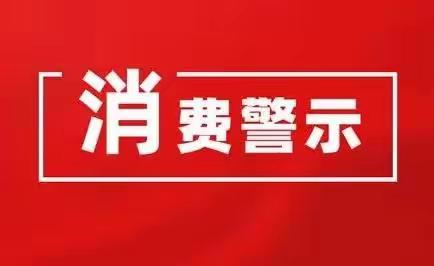 消费警示